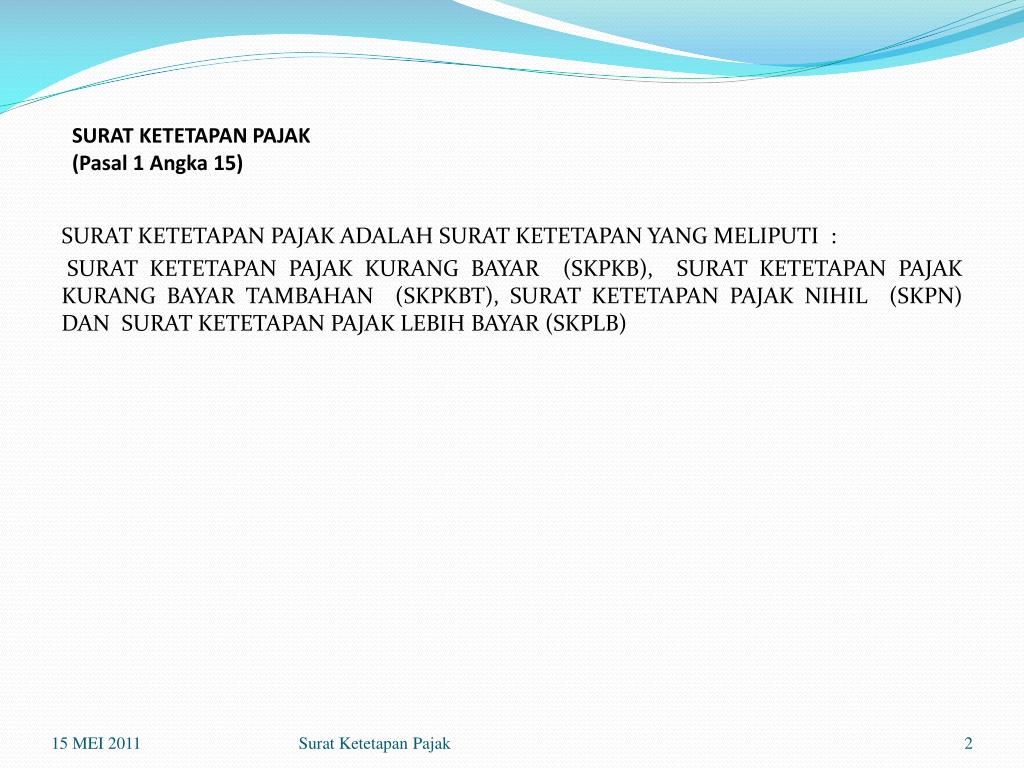 SURAT KETETAPAN PAJAK
(Pasal 1 Angka 15)

SURAT KETETAPAN PAJAK ADALAH SURAT KETETAPAN YANG MELIPUTI :

SURAT KETETAPAN PAJAK KURANG BAYAR (SKPKB), SURAT KETETAPAN PAJAK KURANG BAYAR TAMBAHAN (SKPKBT), SURAT KETETAPAN PAJAK NIHIL (SKPN) DAN SURAT KETETAPAN PAJAK LEBIH BAYAR (SKPLB)

15 MEI 2011

Surat Ketetapan Pajak

2